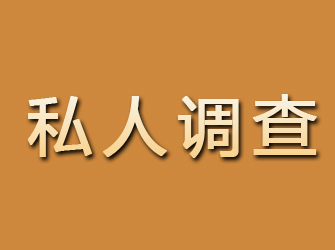 私人调查